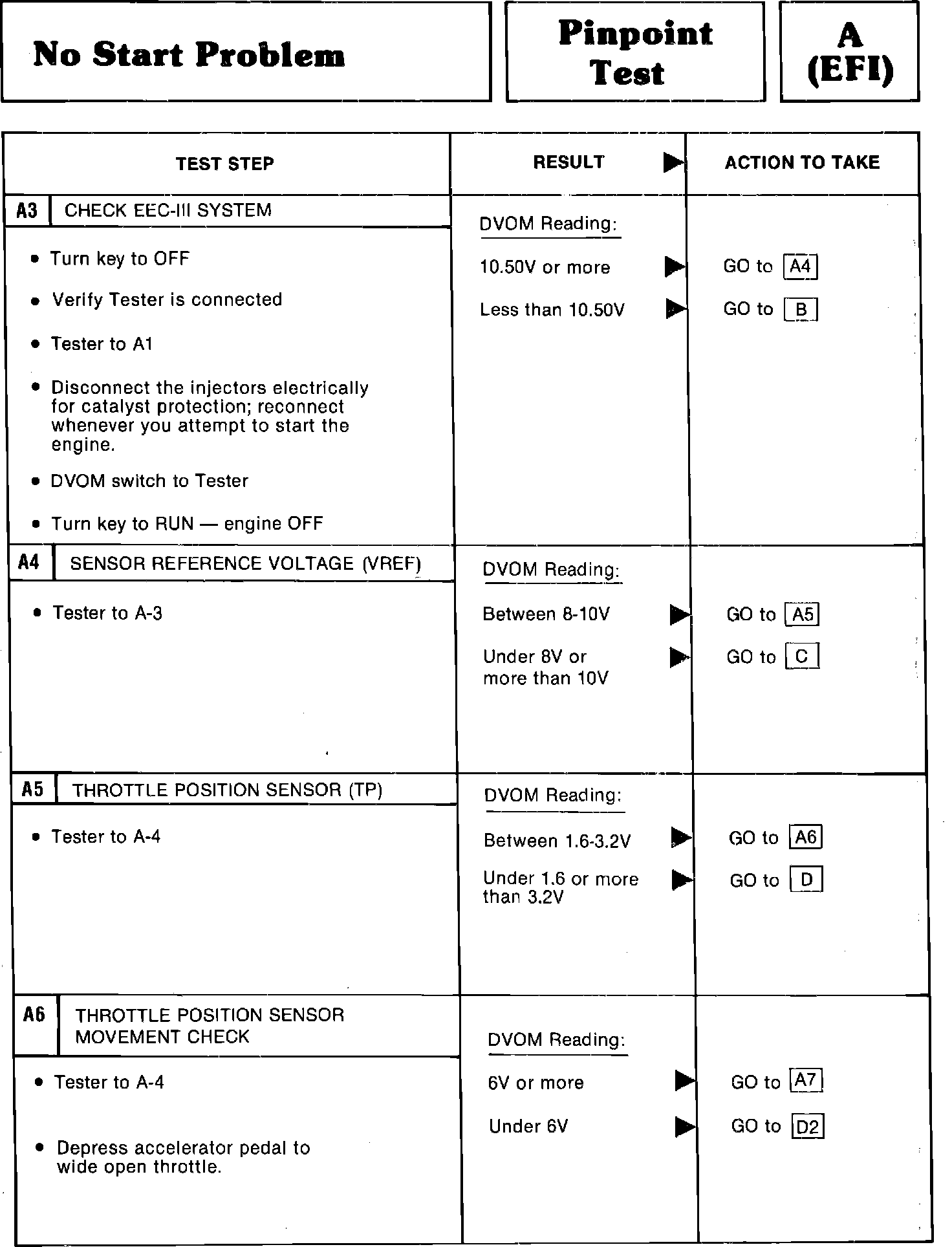 No Start Problem

Pinpoint Test

A (EFI)

| TEST STEP | RESULT ▶ | ACTION TO TAKE |
|---|---|---|
| A3 CHECK EEC-III SYSTEM<br>• Turn key to OFF<br>• Verify Tester is connected<br>• Tester to A1<br>• Disconnect the injectors electrically for catalyst protection; reconnect whenever you attempt to start the engine.<br>• DVOM switch to Tester<br>• Turn key to RUN — engine OFF | DVOM Reading:<br>10.50V or more ▶<br>Less than 10.50V ▶ | <br>GO to A4<br>GO to B |
| A4 SENSOR REFERENCE VOLTAGE (VREF)<br>• Tester to A-3 | DVOM Reading:<br>Between 8-10V ▶<br>Under 8V or more than 10V ▶ | <br>GO to A5<br>GO to C |
| A5 THROTTLE POSITION SENSOR (TP)<br>• Tester to A-4 | DVOM Reading:<br>Between 1.6-3.2V ▶<br>Under 1.6 or more than 3.2V ▶ | <br>GO to A6<br>GO to D |
| A6 THROTTLE POSITION SENSOR MOVEMENT CHECK<br>• Tester to A-4<br>• Depress accelerator pedal to wide open throttle. | DVOM Reading:<br>6V or more ▶<br>Under 6V ▶ | <br>GO to A7<br>GO to D2 |